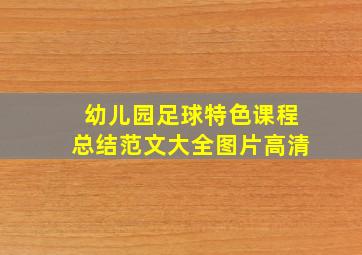 幼儿园足球特色课程
总结范文大全图片高清